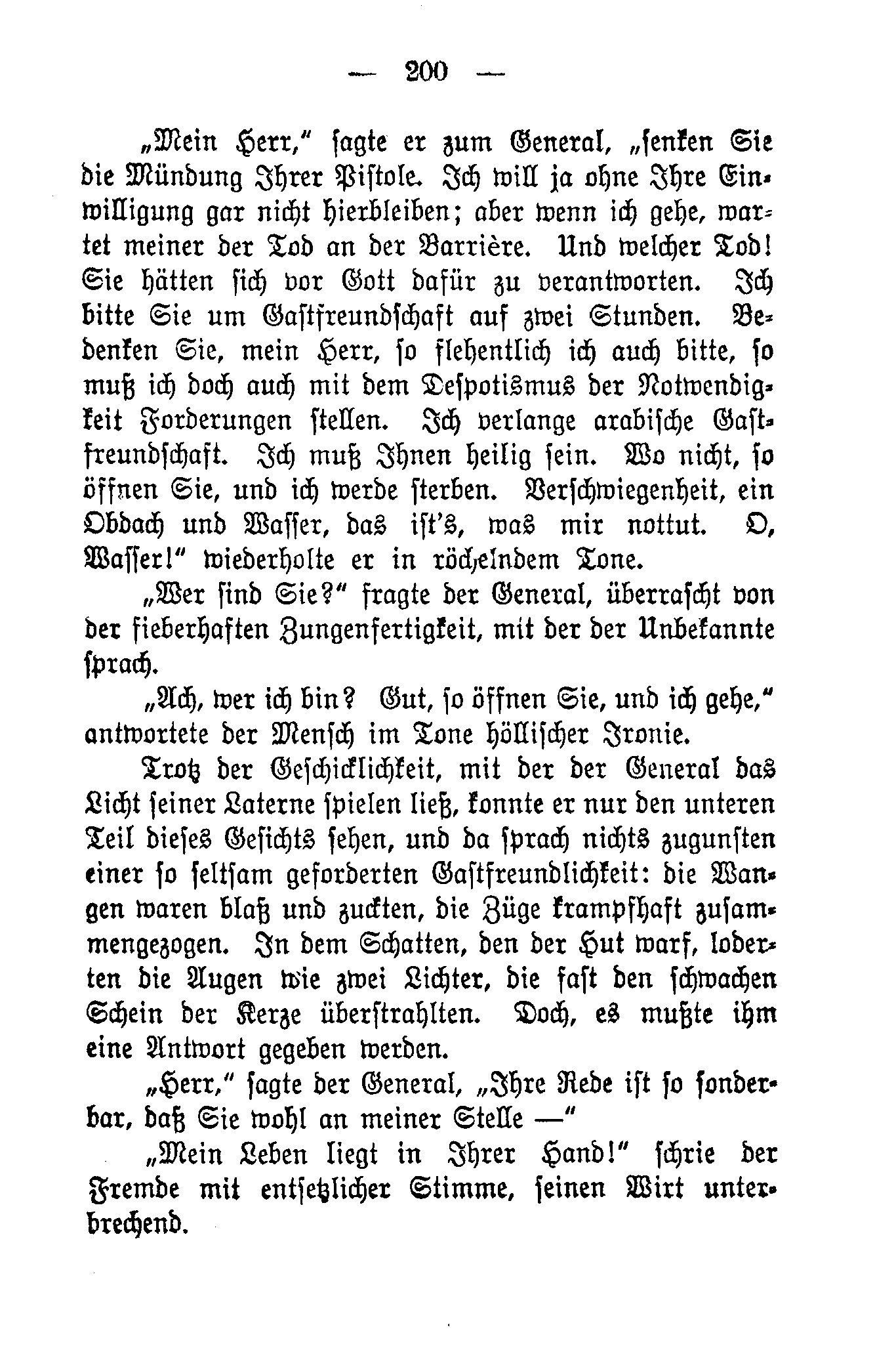 — 200 —

„Mein Herr," sagte er zum General, „senken Sie die Mündung Ihrer Pistole. Ich will ja ohne Ihre Einwilligung gar nicht hierbleiben; aber wenn ich gehe, wartet meiner der Tod an der Barrière. Und welcher Tod! Sie hätten sich vor Gott dafür zu verantworten. Ich bitte Sie um Gastfreundschaft auf zwei Stunden. Bedenken Sie, mein Herr, so flehentlich ich auch bitte, so muß ich doch auch mit dem Despotismus der Notwendigkeit Forderungen stellen. Ich verlange arabische Gastfreundschaft. Ich muß Ihnen heilig sein. Wo nicht, so öffnen Sie, und ich werde sterben. Verschwiegenheit, ein Obdach und Wasser, das ist's, was mir nottut. O, Wasser!" wiederholte er in röchelndem Tone.

„Wer sind Sie?" fragte der General, überrascht von der fieberhaften Zungenfertigkeit, mit der der Unbekannte sprach.

„Ach, wer ich bin? Gut, so öffnen Sie, und ich gehe," antwortete der Mensch im Tone höllischer Ironie.

Trotz der Geschicklichkeit, mit der der General das Licht seiner Laterne spielen ließ, konnte er nur den unteren Teil dieses Gesichts sehen, und da sprach nichts zugunsten einer so seltsam geforderten Gastfreundlichkeit: die Wangen waren blaß und zuckten, die Züge krampfhaft zusammengezogen. In dem Schatten, den der Hut warf, loderten die Augen wie zwei Lichter, die fast den schwachen Schein der Kerze überstrahlten. Doch, es mußte ihm eine Antwort gegeben werden.

„Herr," sagte der General, „Ihre Rede ist so sonderbar, daß Sie wohl an meiner Stelle —"

„Mein Leben liegt in Ihrer Hand!" schrie der Fremde mit entsetzlicher Stimme, seinen Wirt unterbrechend.